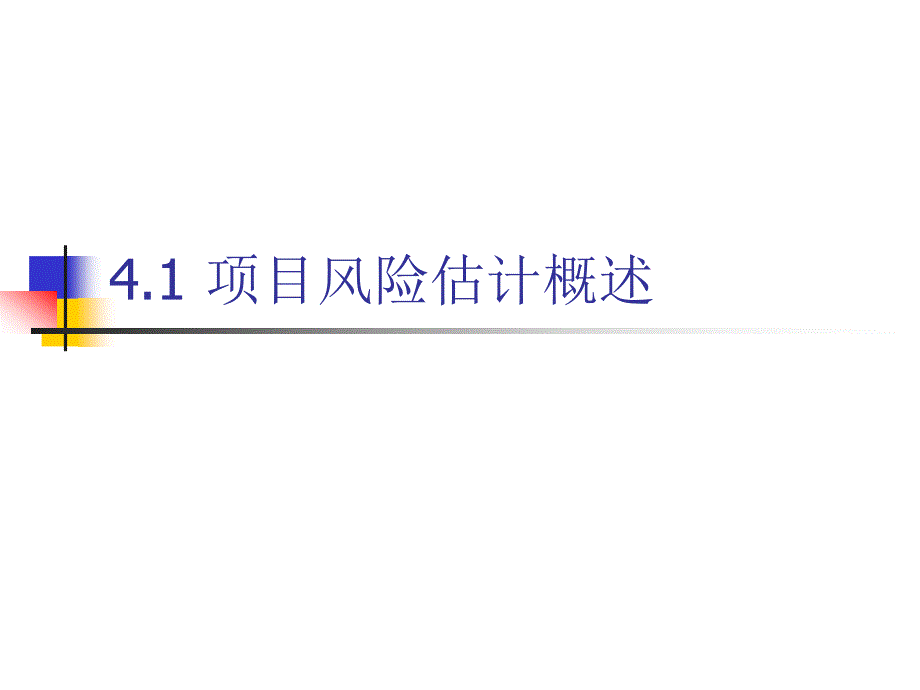 4.1 项目风险估计概述